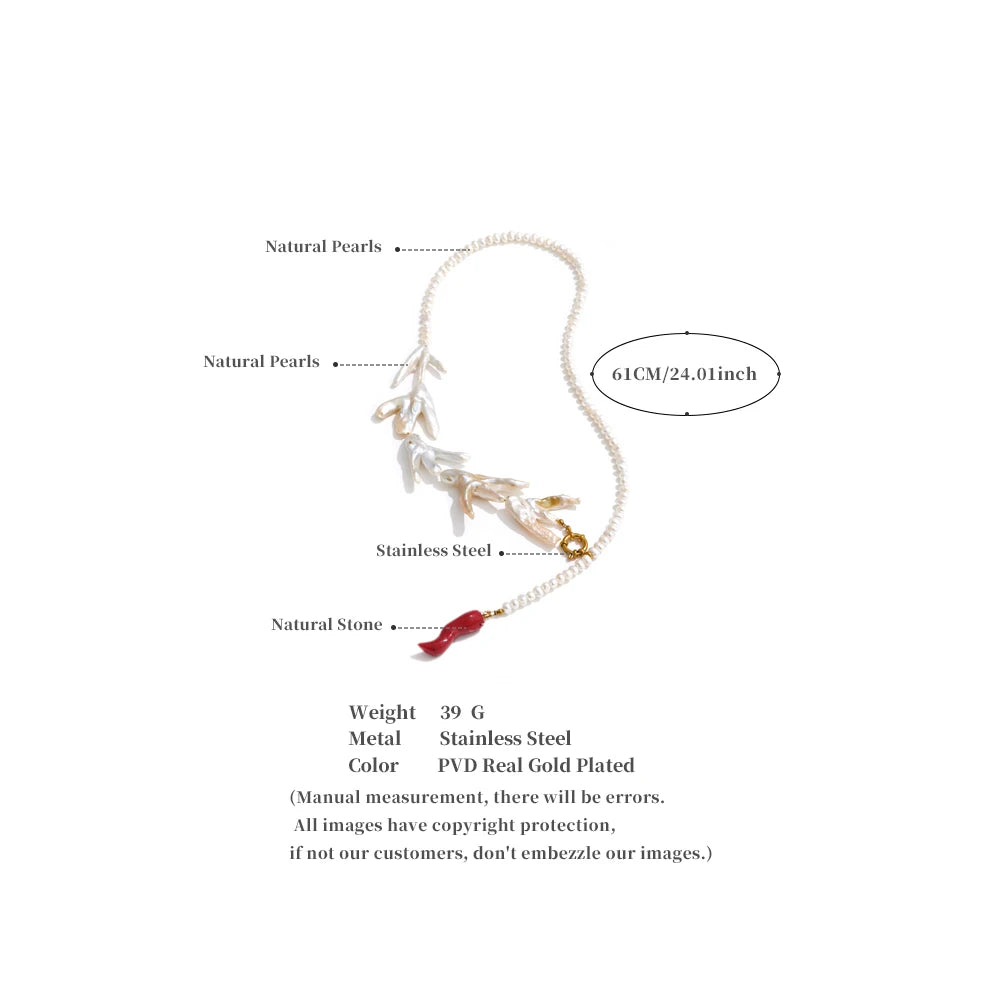 Natural Pearls

Natural Pearls

61CM/24.01inch

Stainless Steel

Natural Stone

Weight 39 G
Metal Stainless Steel
Color PVD Real Gold Plated

(Manual measurement, there will be errors. All images have copyright protection, if not our customers, don't embezzle our images.)